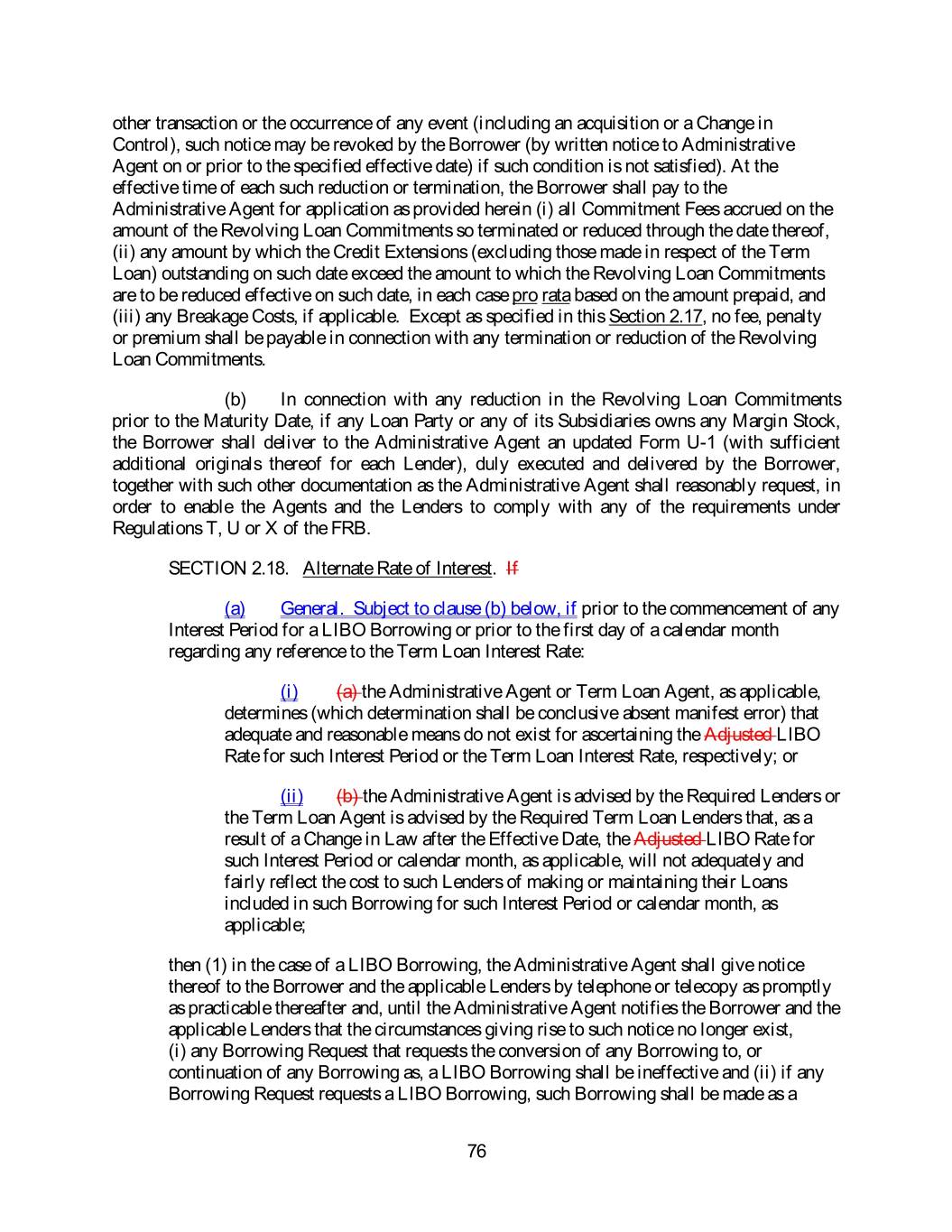 other transaction or the occurrence of any event (including an acquisition or a Change in Control), such notice may be revoked by the Borrower (by written notice to Administrative Agent on or prior to the specified effective date) if such condition is not satisfied). At the effective time of each such reduction or termination, the Borrower shall pay to the Administrative Agent for application as provided herein (i) all Commitment Fees accrued on the amount of the Revolving Loan Commitments so terminated or reduced through the date thereof, (ii) any amount by which the Credit Extensions (excluding those made in respect of the Term Loan) outstanding on such date exceed the amount to which the Revolving Loan Commitments are to be reduced effective on such date, in each case pro rata based on the amount prepaid, and (iii) any Breakage Costs, if applicable. Except as specified in this Section 2.17, no fee, penalty or premium shall be payable in connection with any termination or reduction of the Revolving Loan Commitments.

(b) In connection with any reduction in the Revolving Loan Commitments prior to the Maturity Date, if any Loan Party or any of its Subsidiaries owns any Margin Stock, the Borrower shall deliver to the Administrative Agent an updated Form U-1 (with sufficient additional originals thereof for each Lender), duly executed and delivered by the Borrower, together with such other documentation as the Administrative Agent shall reasonably request, in order to enable the Agents and the Lenders to comply with any of the requirements under Regulations T, U or X of the FRB.

SECTION 2.18. Alternate Rate of Interest. If

(a) General. Subject to clause (b) below, if prior to the commencement of any Interest Period for a LIBO Borrowing or prior to the first day of a calendar month regarding any reference to the Term Loan Interest Rate:

(i) (a) the Administrative Agent or Term Loan Agent, as applicable, determines (which determination shall be conclusive absent manifest error) that adequate and reasonable means do not exist for ascertaining the Adjusted LIBO Rate for such Interest Period or the Term Loan Interest Rate, respectively; or

(ii) (b) the Administrative Agent is advised by the Required Lenders or the Term Loan Agent is advised by the Required Term Loan Lenders that, as a result of a Change in Law after the Effective Date, the Adjusted LIBO Rate for such Interest Period or calendar month, as applicable, will not adequately and fairly reflect the cost to such Lenders of making or maintaining their Loans included in such Borrowing for such Interest Period or calendar month, as applicable;

then (1) in the case of a LIBO Borrowing, the Administrative Agent shall give notice thereof to the Borrower and the applicable Lenders by telephone or telecopy as promptly as practicable thereafter and, until the Administrative Agent notifies the Borrower and the applicable Lenders that the circumstances giving rise to such notice no longer exist, (i) any Borrowing Request that requests the conversion of any Borrowing to, or continuation of any Borrowing as, a LIBO Borrowing shall be ineffective and (ii) if any Borrowing Request requests a LIBO Borrowing, such Borrowing shall be made as a

76